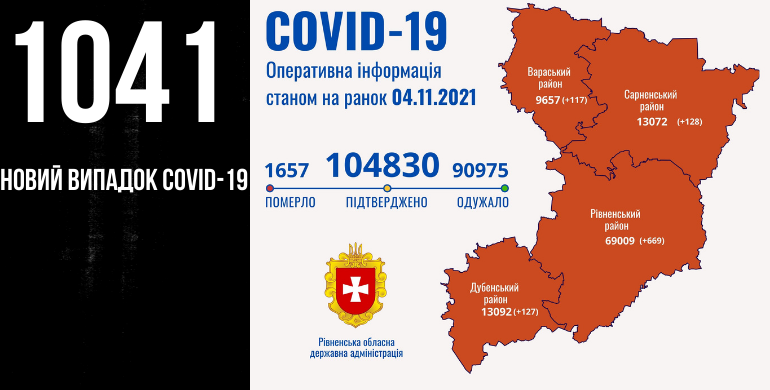 1041

НОВИЙ ВИПАДОК COVID-19

COVID-19

Оперативна інформація станом на ранок 04.11.2021

1657 ПОМЕРЛО

104830 ПІДТВЕРДЖЕНО

90975 ОДУЖАЛО

Рівненська обласна державна адміністрація

Вараський район 9657 (+117)

Сарненський район 13072 (+128)

Рівненський район 69009 (+669)

Дубенський район 13092 (+127)